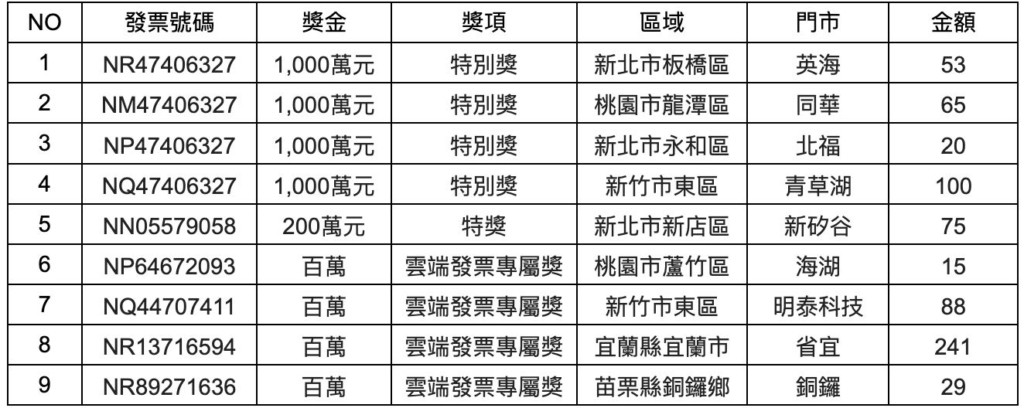 | NO | 發票號碼 | 獎金 | 獎項 | 區域 | 門市 | 金額 |
|---|---|---|---|---|---|---|
| 1 | NR47406327 | 1,000萬元 | 特別獎 | 新北市板橋區 | 英海 | 53 |
| 2 | NM47406327 | 1,000萬元 | 特別獎 | 桃園市龍潭區 | 同華 | 65 |
| 3 | NP47406327 | 1,000萬元 | 特別獎 | 新北市永和區 | 北福 | 20 |
| 4 | NQ47406327 | 1,000萬元 | 特別獎 | 新竹市東區 | 青草湖 | 100 |
| 5 | NN05579058 | 200萬元 | 特獎 | 新北市新店區 | 新矽谷 | 75 |
| 6 | NP64672093 | 百萬 | 雲端發票專屬獎 | 桃園市蘆竹區 | 海湖 | 15 |
| 7 | NQ44707411 | 百萬 | 雲端發票專屬獎 | 新竹市東區 | 明泰科技 | 88 |
| 8 | NR13716594 | 百萬 | 雲端發票專屬獎 | 宜蘭縣宜蘭市 | 省宜 | 241 |
| 9 | NR89271636 | 百萬 | 雲端發票專屬獎 | 苗栗縣銅鑼鄉 | 銅鑼 | 29 |